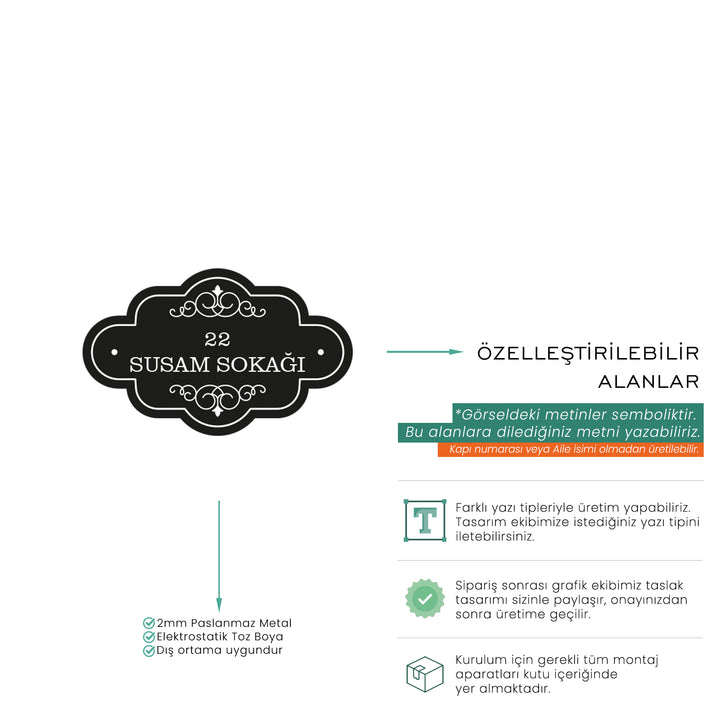 22
SUSAM SOKAĞI

ÖZELLEŞTİRİLEBİLİR
ALANLAR

*Görseldeki metinler semboliktir.
Bu alanlara dilediğiniz metni yazabiliriz.
Kapı numarası veya Aile isimi olmadan üretilebilir.

T

Farklı yazı tipleriyle üretim yapabiliriz. Tasarım ekibimize istediğiniz yazı tipini iletebilirsiniz.

Sipariş sonrası grafik ekibimiz taslak tasarımı sizinle paylaşır, onayınızdan sonra üretime geçilir.

Kurulum için gerekli tüm montaj aparatları kutu içeriğinde yer almaktadır.

2mm Paslanmaz Metal
Elektrostatik Toz Boya
Dış ortama uygundur